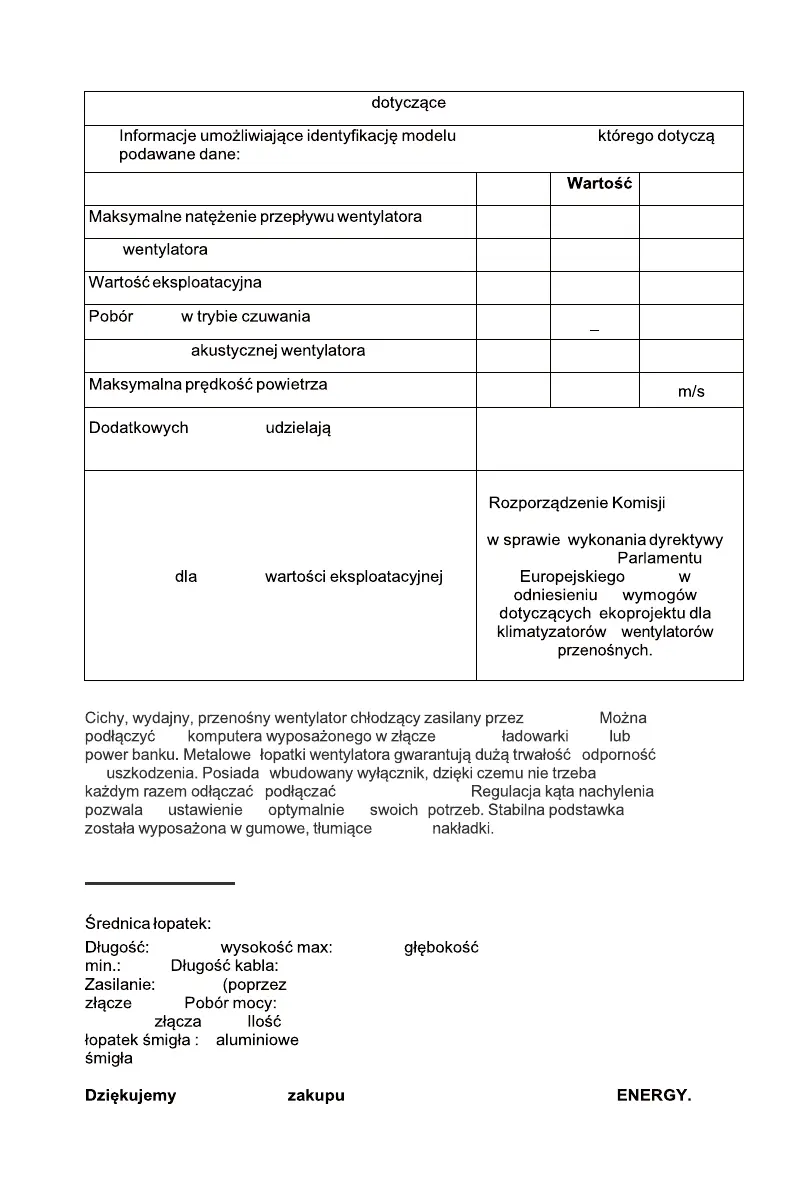 | dotyczące | | | |
|---|---|---|---|
| Informacje umożliwiające identyfikację modelu którego dotyczą podawane dane: | | | |
| | | Wartość | |
| Maksymalne natężenie przepływu wentylatora | | | |
| wentylatora | | | |
| Wartość eksploatacyjna | | | |
| Pobór w trybie czuwania | | _ | |
| akustycznej wentylatora | | | |
| Maksymalna prędkość powietrza | | | m/s |
| Dodatkowych udzielają | | | |
| dla wartości eksploatacyjnej | Rozporządzenie Komisji w sprawie wykonania dyrektywy Parlamentu Europejskiego w odniesieniu wymogów dotyczących ekoprojektu dla klimatyzatorów wentylatorów przenośnych. | | |

Cichy, wydajny, przenośny wentylator chłodzący zasilany przez Można podłączyć komputera wyposażonego w złącze ładowarki lub power banku. Metalowe łopatki wentylatora gwarantują dużą trwałość odporność uszkodzenia. Posiada wbudowany wyłącznik, dzięki czemu nie trzeba każdym razem odłączać podłączać Regulacja kąta nachylenia pozwala ustawienie optymalnie swoich potrzeb. Stabilna podstawka została wyposażona w gumowe, tłumiące nakładki.

Średnica łopatek:
Długość: wysokość max: głębokość min.: Długość kabla:
Zasilanie: (poprzez złącze Pobór mocy:
złącza Ilość łopatek śmigła : aluminiowe śmigła

Dziękujemy zakupu ENERGY.